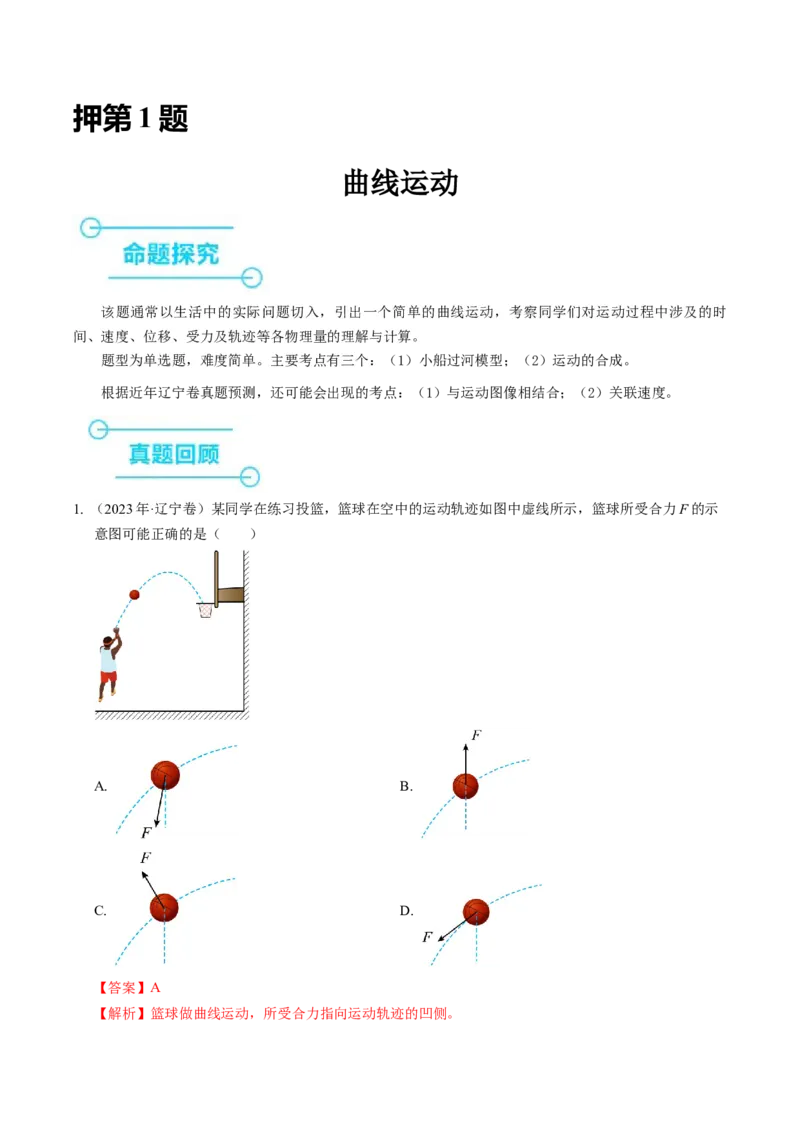 押第 1 题

曲线运动

命题探究

该题通常以生活中的实际问题切入，引出一个简单的曲线运动，考察同学们对运动过程中涉及的时间、速度、位移、受力及轨迹等各物理量的理解与计算。

题型为单选题，难度简单。主要考点有三个：（1）小船过河模型；（2）运动的合成。

根据近年辽宁卷真题预测，还可能会出现的考点：（1）与运动图像相结合；（2）关联速度。

真题回顾

1. （2023 年·辽宁卷）某同学在练习投篮，篮球在空中的运动轨迹如图中虚线所示，篮球所受合力 $F$ 的示意图可能正确的是（　　）

A. $F$

B. $F$

C. $F$

D. $F$

【答案】A

【解析】篮球做曲线运动，所受合力指向运动轨迹的凹侧。